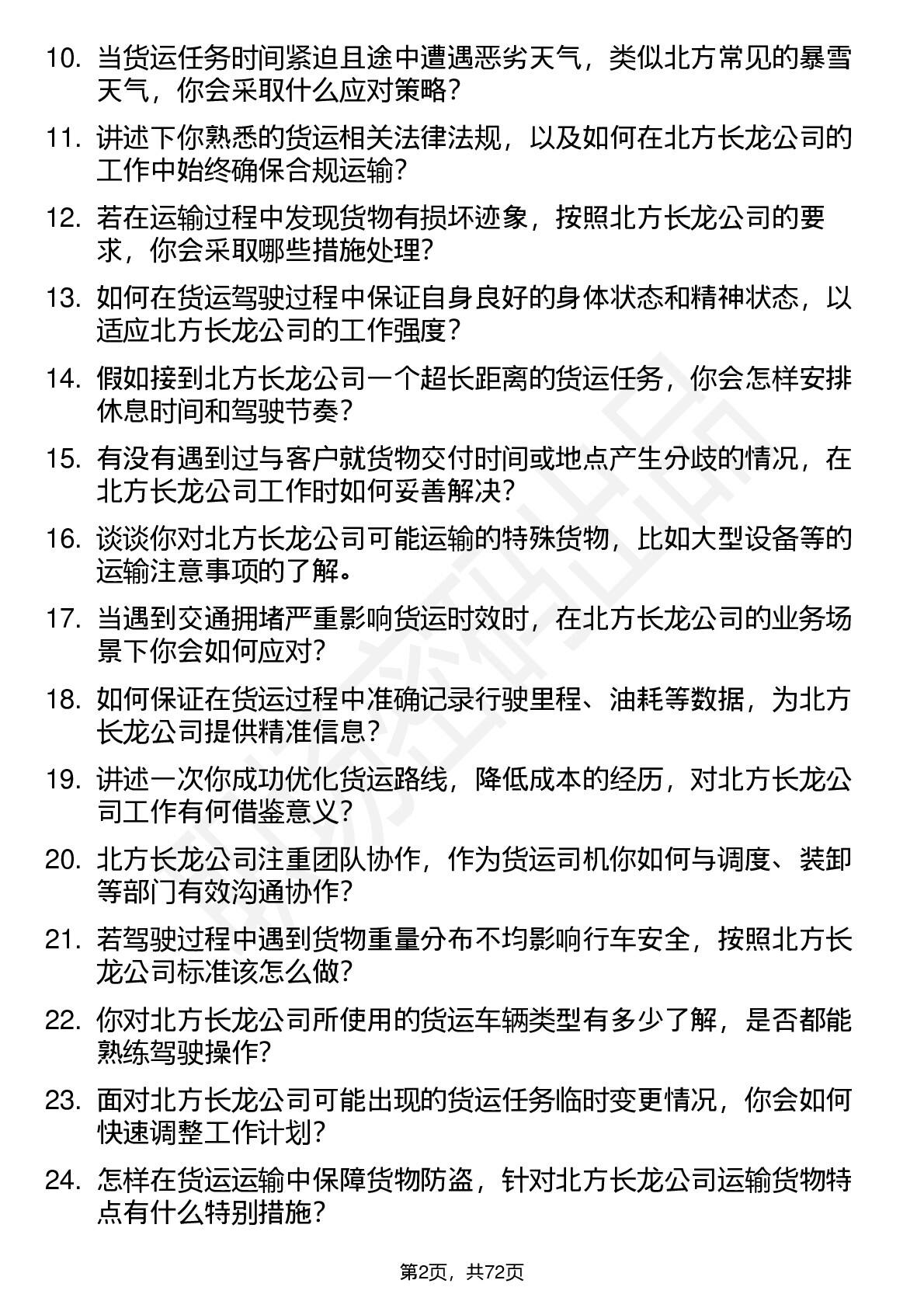 10. 当货运任务时间紧迫且途中遭遇恶劣天气，类似北方常见的暴雪天气，你会采取什么应对策略？

11. 讲述下你熟悉的货运相关法律法规，以及如何在北方长龙公司的工作中始终确保合规运输？

12. 若在运输过程中发现货物有损坏迹象，按照北方长龙公司的要求，你会采取哪些措施处理？

13. 如何在货运驾驶过程中保证自身良好的身体状态和精神状态，以适应北方长龙公司的工作强度？

14. 假如接到北方长龙公司一个超长距离的货运任务，你会怎样安排休息时间和驾驶节奏？

15. 有没有遇到过与客户就货物交付时间或地点产生分歧的情况，在北方长龙公司工作时如何妥善解决？

16. 谈谈你对北方长龙公司可能运输的特殊货物，比如大型设备等的运输注意事项的了解。

17. 当遇到交通拥堵严重影响货运时效时，在北方长龙公司的业务场景下你会如何应对？

18. 如何保证在货运过程中准确记录行驶里程、油耗等数据，为北方长龙公司提供精准信息？

19. 讲述一次你成功优化货运路线，降低成本的经历，对北方长龙公司工作有何借鉴意义？

20. 北方长龙公司注重团队协作，作为货运司机你如何与调度、装卸等部门有效沟通协作？

21. 若驾驶过程中遇到货物重量分布不均影响行车安全，按照北方长龙公司标准该怎么做？

22. 你对北方长龙公司所使用的货运车辆类型有多少了解，是否都能熟练驾驶操作？

23. 面对北方长龙公司可能出现的货运任务临时变更情况，你会如何快速调整工作计划？

24. 怎样在货运运输中保障货物防盗，针对北方长龙公司运输货物特点有什么特别措施？

第2页，共72页